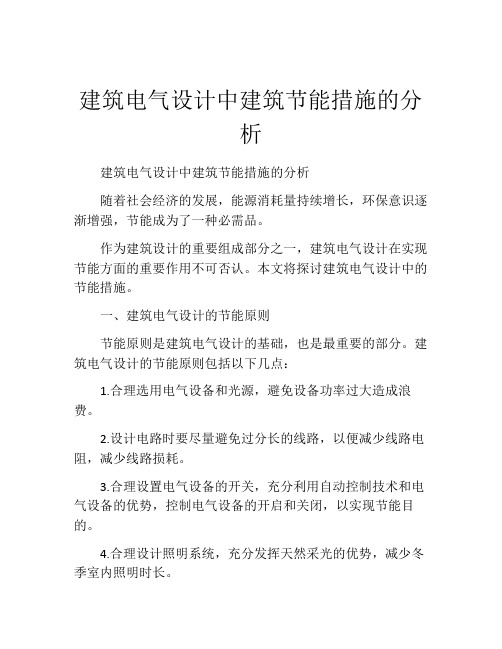 建筑电气设计中建筑节能措施的分析

建筑电气设计中建筑节能措施的分析

随着社会经济的发展，能源消耗量持续增长，环保意识逐渐增强，节能成为了一种必需品。

作为建筑设计的重要组成部分之一，建筑电气设计在实现节能方面的重要作用不可否认。本文将探讨建筑电气设计中的节能措施。

一、建筑电气设计的节能原则

节能原则是建筑电气设计的基础，也是最重要的部分。建筑电气设计的节能原则包括以下几点：

1.合理选用电气设备和光源，避免设备功率过大造成浪费。

2.设计电路时要尽量避免过分长的线路，以便减少线路电阻，减少线路损耗。

3.合理设置电气设备的开关，充分利用自动控制技术和电气设备的优势，控制电气设备的开启和关闭，以实现节能目的。

4.合理设计照明系统，充分发挥天然采光的优势，减少冬季室内照明时长。